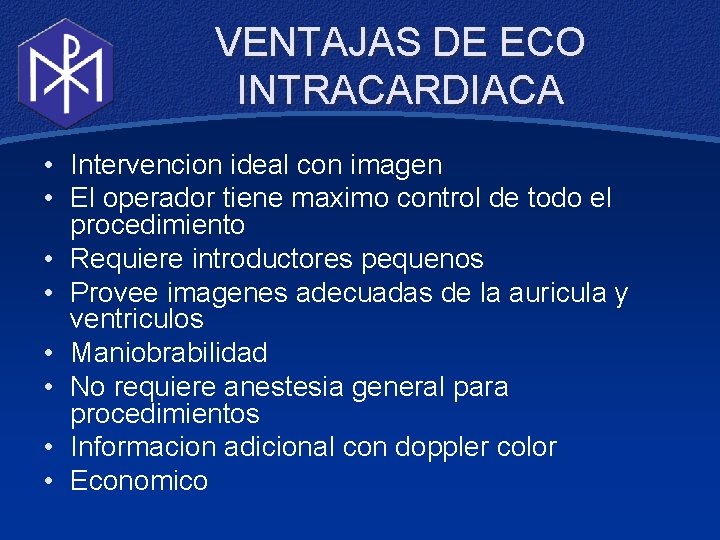 VENTAJAS DE ECO INTRACARDIACA

• Intervencion ideal con imagen
• El operador tiene maximo control de todo el procedimiento
• Requiere introductores pequenos
• Provee imagenes adecuadas de la auricula y ventriculos
• Maniobrabilidad
• No requiere anestesia general para procedimientos
• Informacion adicional con doppler color
• Economico